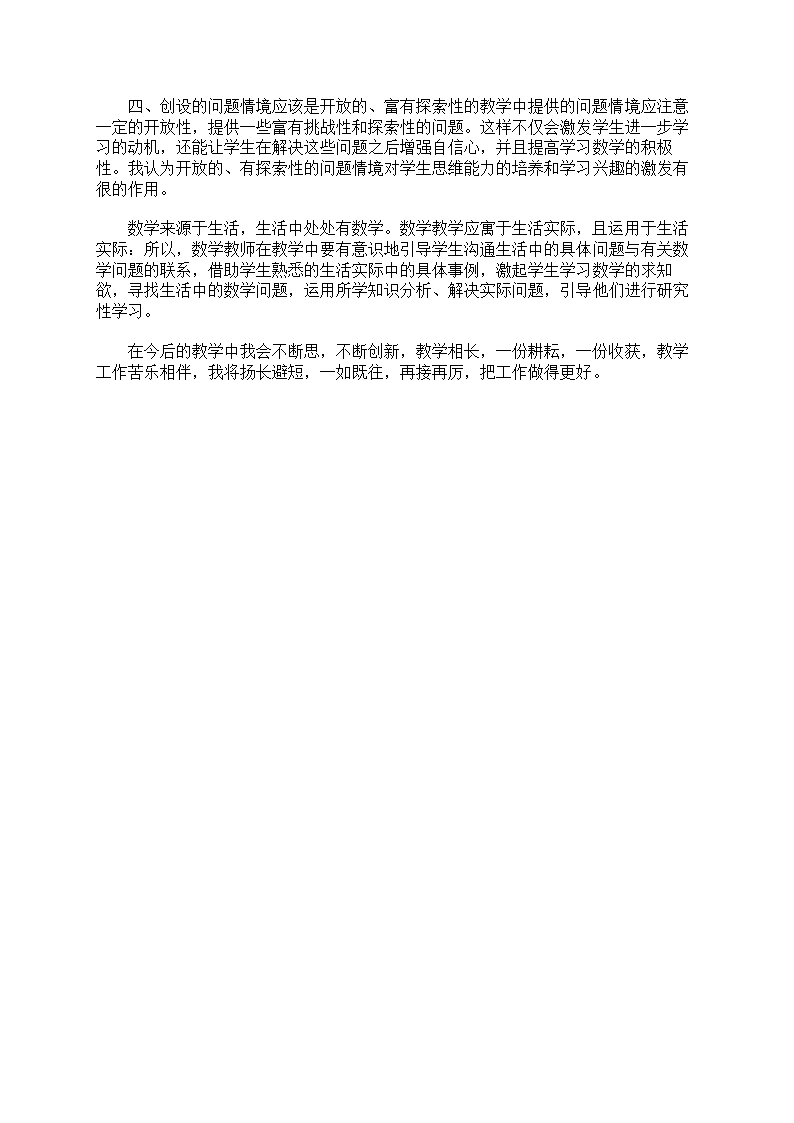 四、创设的问题情境应该是开放的、富有探索性的教学中提供的问题情境应注意一定的开放性，提供一些富有挑战性和探索性的问题。这样不仅会激发学生进一步学习的动机，还能让学生在解决这些问题之后增强自信心，并且提高学习数学的积极性。我认为开放的、有探索性的问题情境对学生思维能力的培养和学习兴趣的激发有很的作用。

数学来源于生活，生活中处处有数学。数学教学应寓于生活实际，且运用于生活实际：所以，数学教师在教学中要有意识地引导学生沟通生活中的具体问题与有关数学问题的联系，借助学生熟悉的生活实际中的具体事例，激起学生学习数学的求知欲，寻找生活中的数学问题，运用所学知识分析、解决实际问题，引导他们进行研究性学习。

在今后的教学中我会不断思，不断创新，教学相长，一份耕耘，一份收获，教学工作苦乐相伴，我将扬长避短，一如既往，再接再厉，把工作做得更好。